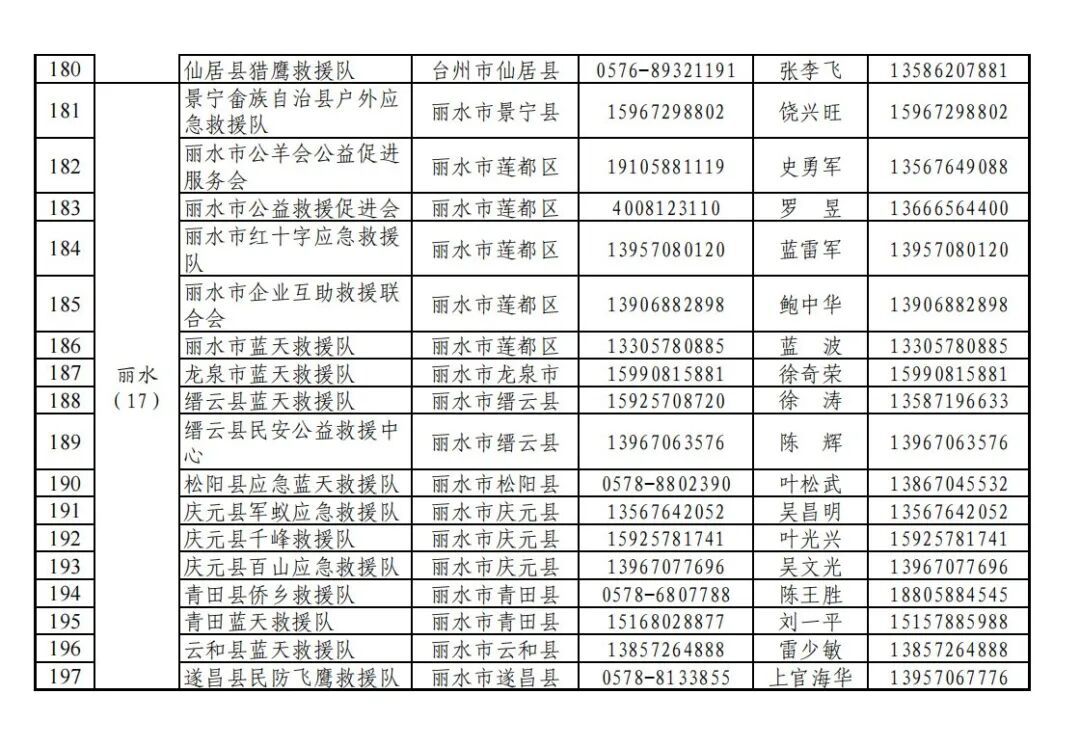 | 180 | | 仙居县猎鹰救援队 | 台州市仙居县 | 0576-89321191 | 张李飞 | 13586207881 |
|---|---|---|---|---|---|---|
| 181 | 丽水（17） | 景宁畲族自治县户外应急救援队 | 丽水市景宁县 | 15967298802 | 饶兴旺 | 15967298802 |
| 182 | | 丽水市公羊会公益促进服务会 | 丽水市莲都区 | 19105881119 | 史勇军 | 13567649088 |
| 183 | | 丽水市公益救援促进会 | 丽水市莲都区 | 4008123110 | 罗　昱 | 13666564400 |
| 184 | | 丽水市红十字应急救援队 | 丽水市莲都区 | 13957080120 | 蓝雷军 | 13957080120 |
| 185 | | 丽水市企业互助救援联合会 | 丽水市莲都区 | 13906882898 | 鲍中华 | 13906882898 |
| 186 | | 丽水市蓝天救援队 | 丽水市莲都区 | 13305780885 | 蓝　波 | 13305780885 |
| 187 | | 龙泉市蓝天救援队 | 丽水市龙泉市 | 15990815881 | 徐奇荣 | 15990815881 |
| 188 | | 缙云县蓝天救援队 | 丽水市缙云县 | 15925708720 | 徐　涛 | 13587196633 |
| 189 | | 缙云县民安公益救援中心 | 丽水市缙云县 | 13967063576 | 陈　辉 | 13967063576 |
| 190 | | 松阳县应急蓝天救援队 | 丽水市松阳县 | 0578-8802390 | 叶松武 | 13867045532 |
| 191 | | 庆元县军蚁应急救援队 | 丽水市庆元县 | 13567642052 | 吴昌明 | 13567642052 |
| 192 | | 庆元县千峰救援队 | 丽水市庆元县 | 15925781741 | 叶光兴 | 15925781741 |
| 193 | | 庆元县百山应急救援队 | 丽水市庆元县 | 13967077696 | 吴文光 | 13967077696 |
| 194 | | 青田县侨乡救援队 | 丽水市青田县 | 0578-6807788 | 陈王胜 | 18805884545 |
| 195 | | 青田蓝天救援队 | 丽水市青田县 | 15168028877 | 刘一平 | 15157885988 |
| 196 | | 云和县蓝天救援队 | 丽水市云和县 | 13857264888 | 雷少敏 | 13857264888 |
| 197 | | 遂昌县民防飞鹰救援队 | 丽水市遂昌县 | 0578-8133855 | 上官海华 | 13957067776 |